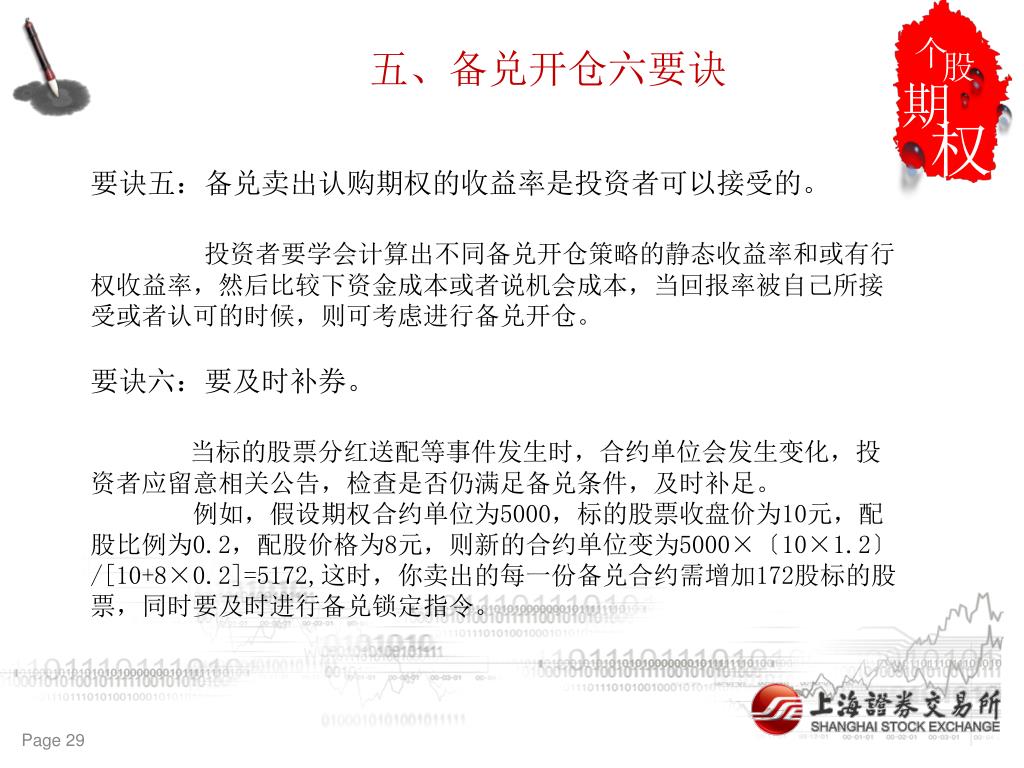 五、备兑开仓六要诀

个股期权

要诀五：备兑卖出认购期权的收益率是投资者可以接受的。

投资者要学会计算出不同备兑开仓策略的静态收益率和或有行权收益率，然后比较下资金成本或者说机会成本，当回报率被自己所接受或者认可的时候，则可考虑进行备兑开仓。

要诀六：要及时补券。

当标的股票分红送配等事件发生时，合约单位会发生变化，投资者应留意相关公告，检查是否仍满足备兑条件，及时补足。

例如，假设期权合约单位为5000，标的股票收盘价为10元，配股比例为0.2，配股价格为8元，则新的合约单位变为5000×〔10×1.2〕/[10+8×0.2]=5172,这时，你卖出的每一份备兑合约需增加172股标的股票，同时要及时进行备兑锁定指令。

上海證券交易所
SHANGHAI STOCK EXCHANGE

Page 29